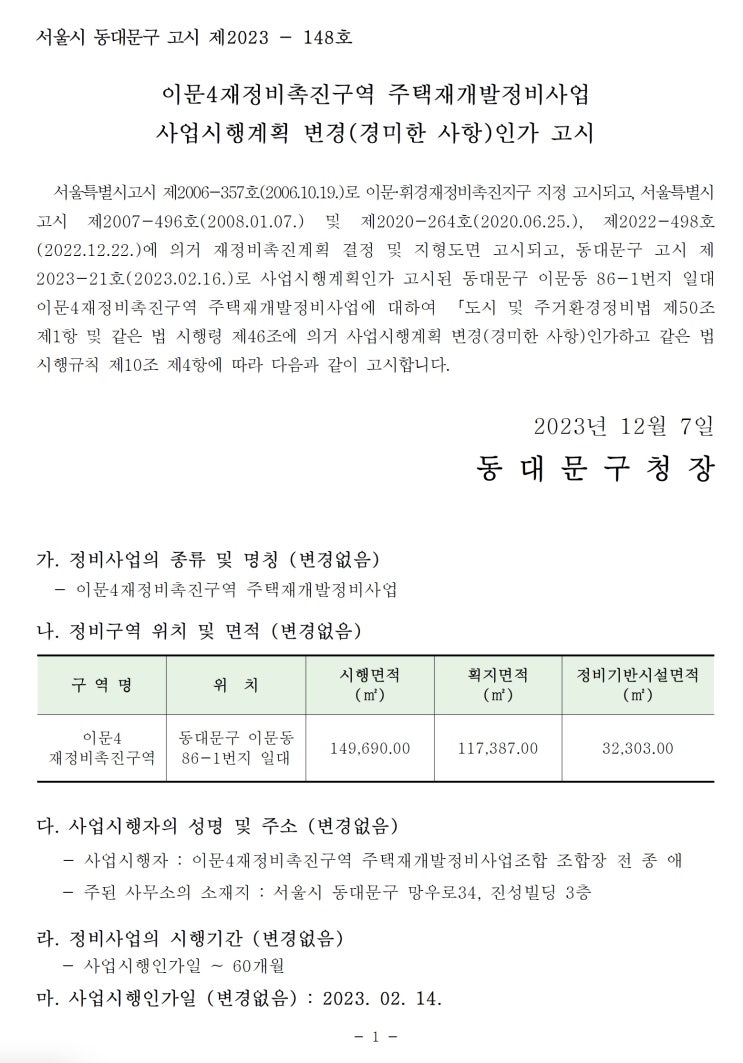 서울시 동대문구 고시 제2023 - 148호

이문4재정비촉진구역 주택재개발정비사업
사업시행계획 변경(경미한 사항)인가 고시

서울특별시고시 제2006-357호(2006.10.19.)로 이문·휘경재정비촉진지구 지정 고시되고, 서울특별시 고시 제2007-496호(2008.01.07.) 및 제2020-264호(2020.06.25.), 제2022-498호(2022.12.22.)에 의거 재정비촉진계획 결정 및 지형도면 고시되고, 동대문구 고시 제2023-21호(2023.02.16.)로 사업시행계획인가 고시된 동대문구 이문동 86-1번지 일대 이문4재정비촉진구역 주택재개발정비사업에 대하여 「도시 및 주거환경정비법 제50조 제1항 및 같은 법 시행령 제46조에 의거 사업시행계획 변경(경미한 사항)인가하고 같은 법 시행규칙 제10조 제4항에 따라 다음과 같이 고시합니다.

2023년 12월 7일
동 대 문 구 청 장

가. 정비사업의 종류 및 명칭 (변경없음)
- 이문4재정비촉진구역 주택재개발정비사업

나. 정비구역 위치 및 면적 (변경없음)

| 구 역 명 | 위 치 | 시행면적 (㎡) | 획지면적 (㎡) | 정비기반시설면적 (㎡) |
|---|---|---|---|---|
| 이문4 재정비촉진구역 | 동대문구 이문동 86-1번지 일대 | 149,690.00 | 117,387.00 | 32,303.00 |

다. 사업시행자의 성명 및 주소 (변경없음)
- 사업시행자 : 이문4재정비촉진구역 주택재개발정비사업조합 조합장 전 종 애
- 주된 사무소의 소재지 : 서울시 동대문구 망우로34, 진성빌딩 3층

라. 정비사업의 시행기간 (변경없음)
- 사업시행인가일 ~ 60개월

마. 사업시행인가일 (변경없음) : 2023. 02. 14.

- 1 -